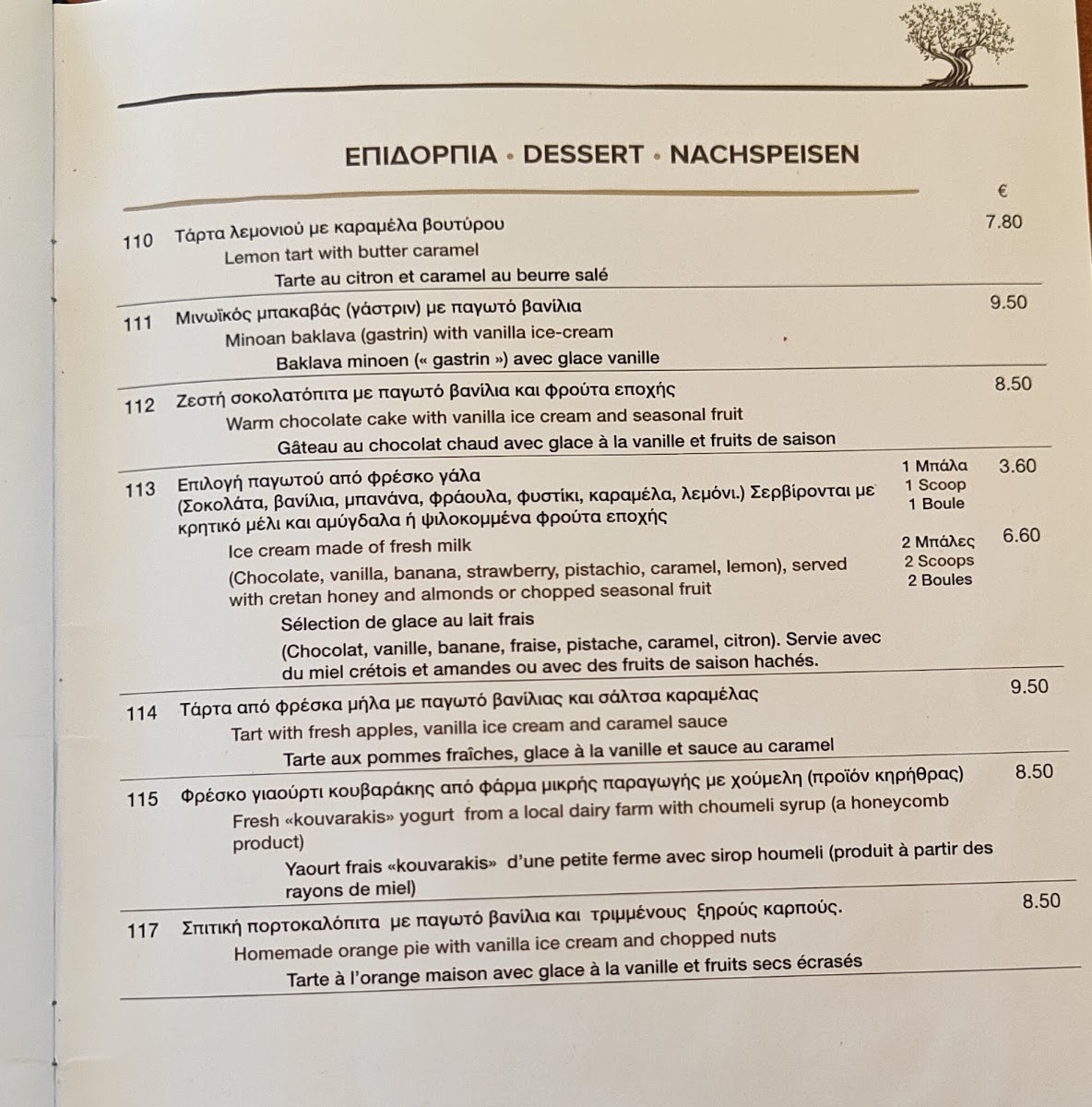 ΕΠΙΔΟΡΠΙΑ • DESSERT • NACHSPEISEN

€

110 Τάρτα λεμονιού με καραμέλα βουτύρου 7.80
Lemon tart with butter caramel
Tarte au citron et caramel au beurre salé

111 Μινωϊκός μπακαβάς (γάστριν) με παγωτό βανίλια 9.50
Minoan baklava (gastrin) with vanilla ice-cream
Baklava minoen (« gastrin ») avec glace vanille

112 Ζεστή σοκολατόπιτα με παγωτό βανίλια και φρούτα εποχής 8.50
Warm chocolate cake with vanilla ice cream and seasonal fruit
Gâteau au chocolat chaud avec glace à la vanille et fruits de saison

113 Επιλογή παγωτού από φρέσκο γάλα (Σοκολάτα, βανίλια, μπανάνα, φράουλα, φυστίκι, καραμέλα, λεμόνι.) Σερβίρονται με κρητικό μέλι και αμύγδαλα ή ψιλοκομμένα φρούτα εποχής
Ice cream made of fresh milk
(Chocolate, vanilla, banana, strawberry, pistachio, caramel, lemon), served with cretan honey and almonds or chopped seasonal fruit
Sélection de glace au lait frais
(Chocolat, vanille, banane, fraise, pistache, caramel, citron). Servie avec du miel crétois et amandes ou avec des fruits de saison hachés.

1 Μπάλα
1 Scoop
1 Boule
3.60

2 Μπάλες
2 Scoops
2 Boules
6.60

114 Τάρτα από φρέσκα μήλα με παγωτό βανίλιας και σάλτσα καραμέλας 9.50
Tart with fresh apples, vanilla ice cream and caramel sauce
Tarte aux pommes fraîches, glace à la vanille et sauce au caramel

115 Φρέσκο γιαούρτι κουβαράκης από φάρμα μικρής παραγωγής με χούμελη (προϊόν κηρήθρας) 8.50
Fresh «kouvarakis» yogurt from a local dairy farm with choumeli syrup (a honeycomb product)
Yaourt frais «kouvarakis» d'une petite ferme avec sirop houmeli (produit à partir des rayons de miel)

117 Σπιτική πορτοκαλόπιτα με παγωτό βανίλια και τριμμένους ξηρούς καρπούς. 8.50
Homemade orange pie with vanilla ice cream and chopped nuts
Tarte à l'orange maison avec glace à la vanille et fruits secs écrasés